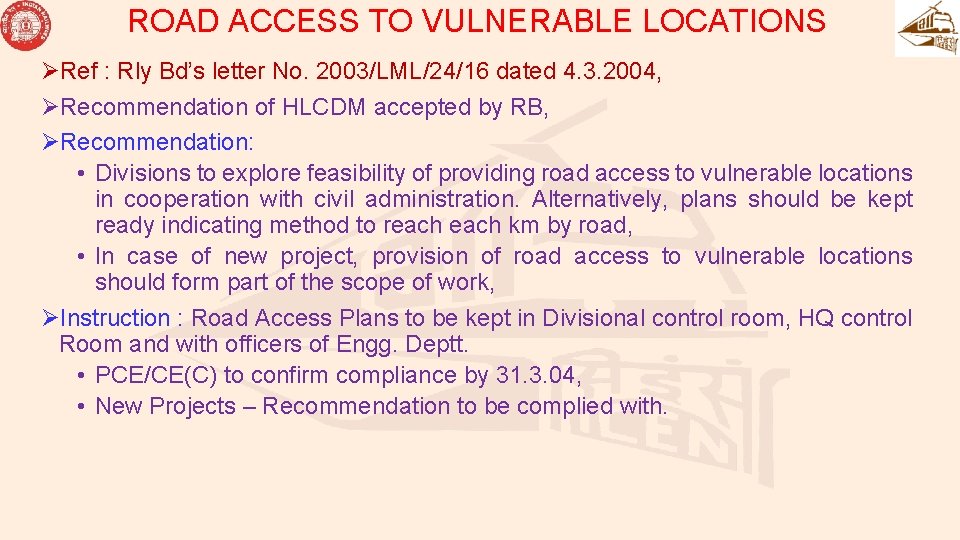 ROAD ACCESS TO VULNERABLE LOCATIONS

➢Ref : Rly Bd's letter No. 2003/LML/24/16 dated 4.3.2004,

➢Recommendation of HLCDM accepted by RB,

➢Recommendation:

• Divisions to explore feasibility of providing road access to vulnerable locations in cooperation with civil administration. Alternatively, plans should be kept ready indicating method to reach each km by road,

• In case of new project, provision of road access to vulnerable locations should form part of the scope of work,

➢Instruction : Road Access Plans to be kept in Divisional control room, HQ control Room and with officers of Engg. Deptt.

• PCE/CE(C) to confirm compliance by 31.3.04,

• New Projects – Recommendation to be complied with.